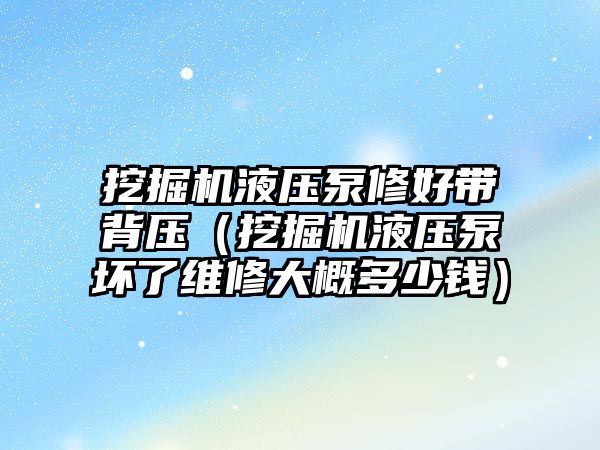 挖掘机液压泵修好带背压（挖掘机液压泵坏了维修大概多少钱）